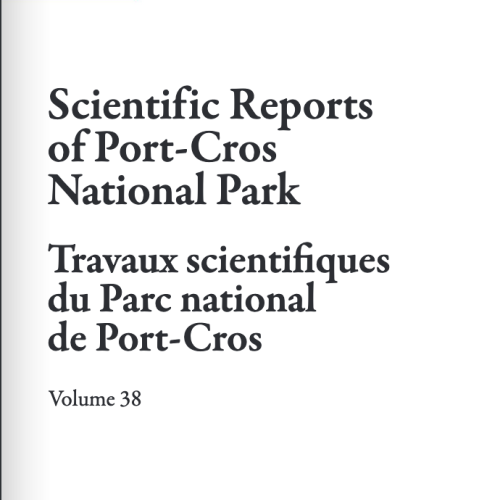 Scientific Reports of Port-Cros National Park

Travaux scientifiques du Parc national de Port-Cros

Volume 38